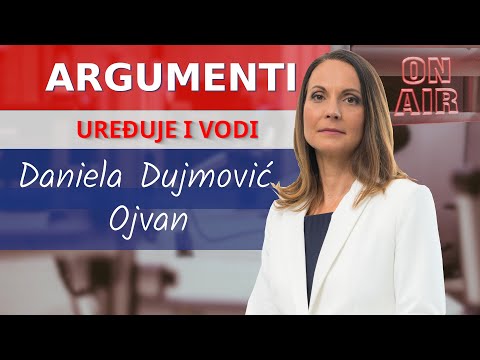 ARGUMENTI

UREĐUJE I VODI

Daniela Dujmović Ojvan

ON AIR